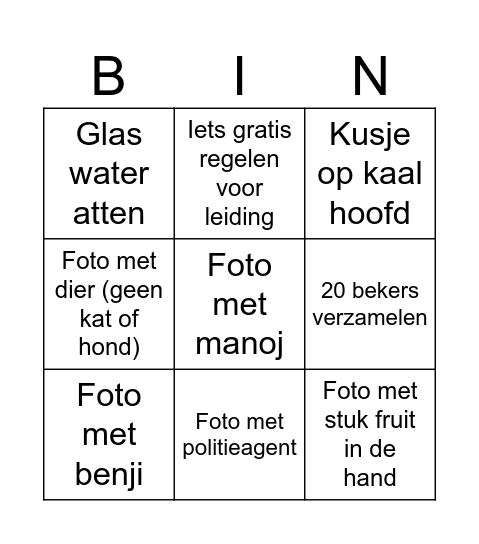 | B | I | N |
|---|---|---|
| Glas water atten | Iets gratis regelen voor leiding | Kusje op kaal hoofd |
| Foto met dier (geen kat of hond) | Foto met manoj | 20 bekers verzamelen |
| Foto met benji | Foto met politieagent | Foto met stuk fruit in de hand |